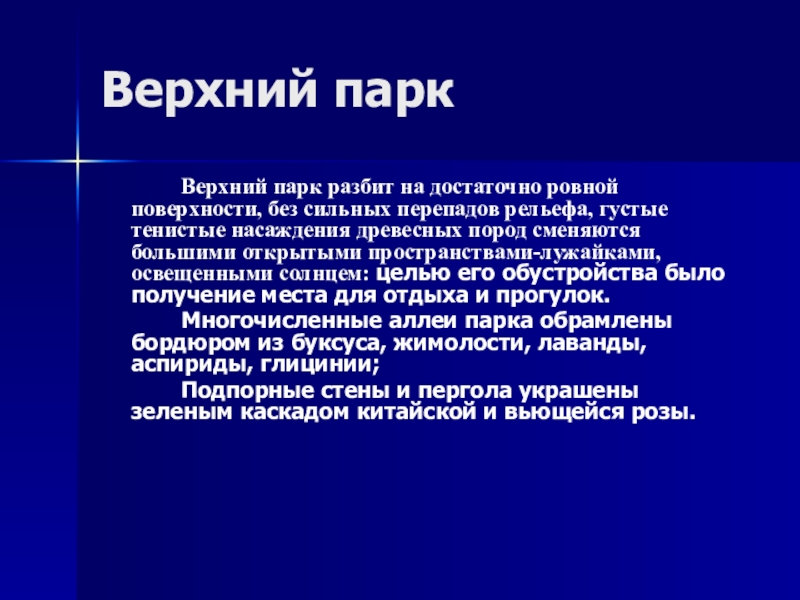 Верхний парк

Верхний парк разбит на достаточно ровной поверхности, без сильных перепадов рельефа, густые тенистые насаждения древесных пород сменяются большими открытыми пространствами-лужайками, освещенными солнцем: целью его обустройства было получение места для отдыха и прогулок.

Многочисленные аллеи парка обрамлены бордюром из буксуса, жимолости, лаванды, аспириды, глицинии;

Подпорные стены и пергола украшены зеленым каскадом китайской и вьющейся розы.